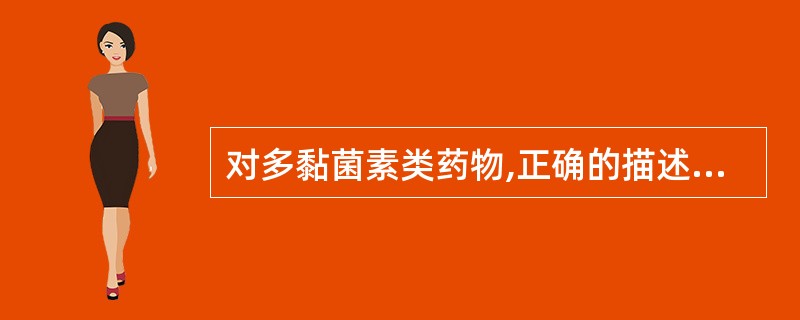 对多黏菌素类药物,正确的描述...